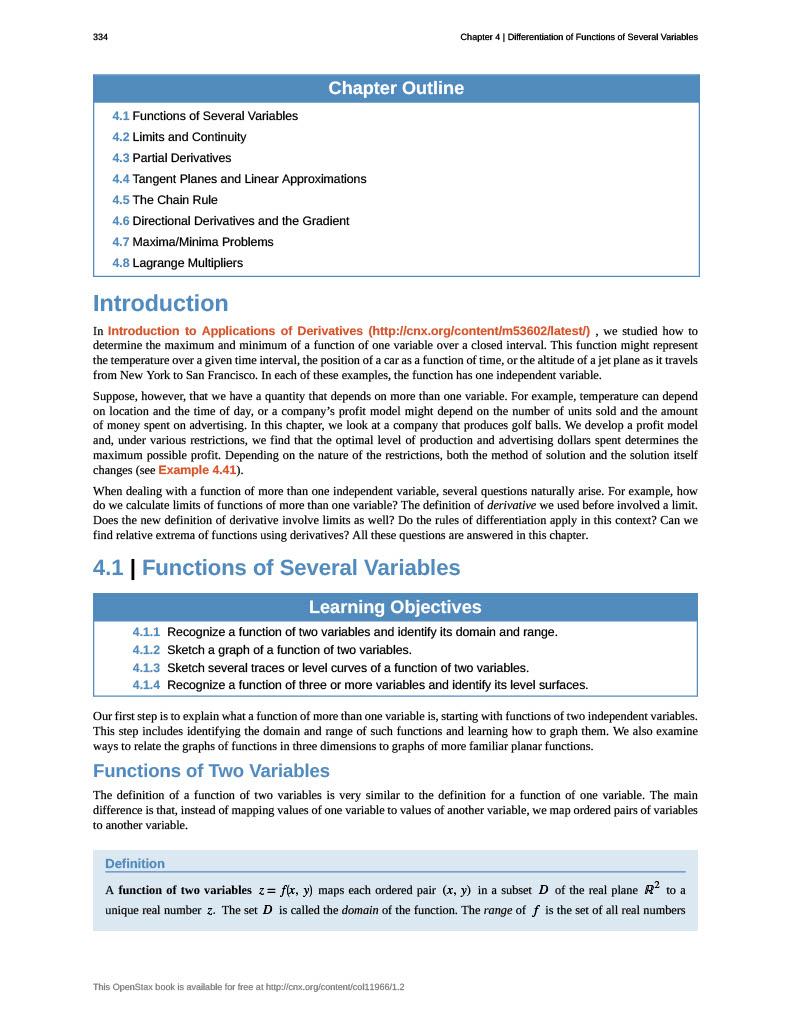 334

Chapter 4 | Differentiation of Functions of Several Variables

Chapter Outline

4.1 Functions of Several Variables
4.2 Limits and Continuity
4.3 Partial Derivatives
4.4 Tangent Planes and Linear Approximations
4.5 The Chain Rule
4.6 Directional Derivatives and the Gradient
4.7 Maxima/Minima Problems
4.8 Lagrange Multipliers

Introduction

In Introduction to Applications of Derivatives (http://cnx.org/content/m53602/latest/) , we studied how to determine the maximum and minimum of a function of one variable over a closed interval. This function might represent the temperature over a given time interval, the position of a car as a function of time, or the altitude of a jet plane as it travels from New York to San Francisco. In each of these examples, the function has one independent variable.

Suppose, however, that we have a quantity that depends on more than one variable. For example, temperature can depend on location and the time of day, or a company's profit model might depend on the number of units sold and the amount of money spent on advertising. In this chapter, we look at a company that produces golf balls. We develop a profit model and, under various restrictions, we find that the optimal level of production and advertising dollars spent determines the maximum possible profit. Depending on the nature of the restrictions, both the method of solution and the solution itself changes (see Example 4.41).

When dealing with a function of more than one independent variable, several questions naturally arise. For example, how do we calculate limits of functions of more than one variable? The definition of derivative we used before involved a limit. Does the new definition of derivative involve limits as well? Do the rules of differentiation apply in this context? Can we find relative extrema of functions using derivatives? All these questions are answered in this chapter.

4.1 | Functions of Several Variables

Learning Objectives

4.1.1 Recognize a function of two variables and identify its domain and range.
4.1.2 Sketch a graph of a function of two variables.
4.1.3 Sketch several traces or level curves of a function of two variables.
4.1.4 Recognize a function of three or more variables and identify its level surfaces.

Our first step is to explain what a function of more than one variable is, starting with functions of two independent variables. This step includes identifying the domain and range of such functions and learning how to graph them. We also examine ways to relate the graphs of functions in three dimensions to graphs of more familiar planar functions.

Functions of Two Variables

The definition of a function of two variables is very similar to the definition for a function of one variable. The main difference is that, instead of mapping values of one variable to values of another variable, we map ordered pairs of variables to another variable.

Definition

A function of two variables $z = f(x, y)$ maps each ordered pair $(x, y)$ in a subset $D$ of the real plane $\mathbb{R}^2$ to a unique real number $z$. The set $D$ is called the domain of the function. The range of $f$ is the set of all real numbers

This OpenStax book is available for free at http://cnx.org/content/col11966/1.2